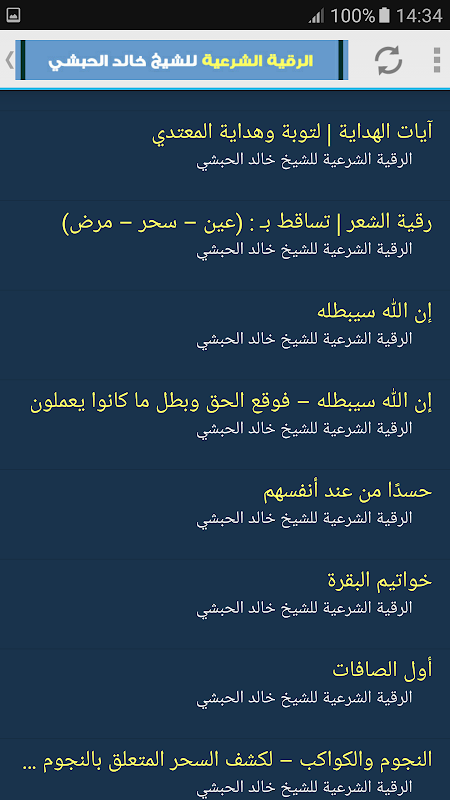 100% 14:34

الرقية الشرعية للشيخ خالد الحبشي

آيات الهداية | لتوبة وهداية المعتدي
الرقية الشرعية للشيخ خالد الحبشي

رقية الشعر | تساقط بـ : (عين – سحر – مرض)
الرقية الشرعية للشيخ خالد الحبشي

إن الله سيبطله
الرقية الشرعية للشيخ خالد الحبشي

إن الله سيبطله – فوقع الحق وبطل ما كانوا يعملون
الرقية الشرعية للشيخ خالد الحبشي

حسدًا من عند أنفسهم
الرقية الشرعية للشيخ خالد الحبشي

خواتيم البقرة
الرقية الشرعية للشيخ خالد الحبشي

أول الصافات
الرقية الشرعية للشيخ خالد الحبشي

النجوم والكواكب – لكشف السحر المتعلق بالنجوم ...
الرقية الشرعية للشيخ خالد الحبشي